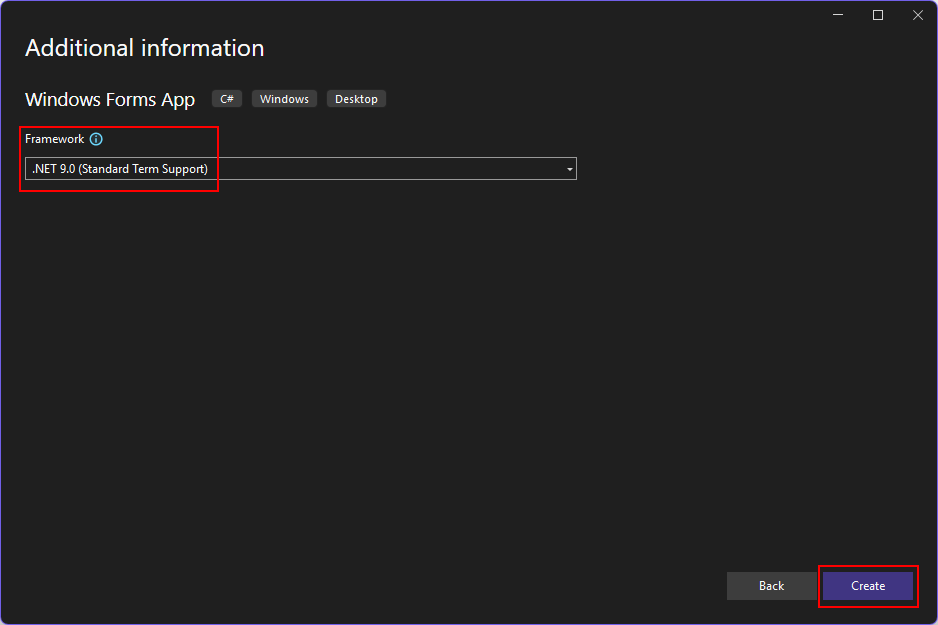 Additional information

Windows Forms App C# Windows Desktop

Framework

.NET 9.0 (Standard Term Support)

Back Create